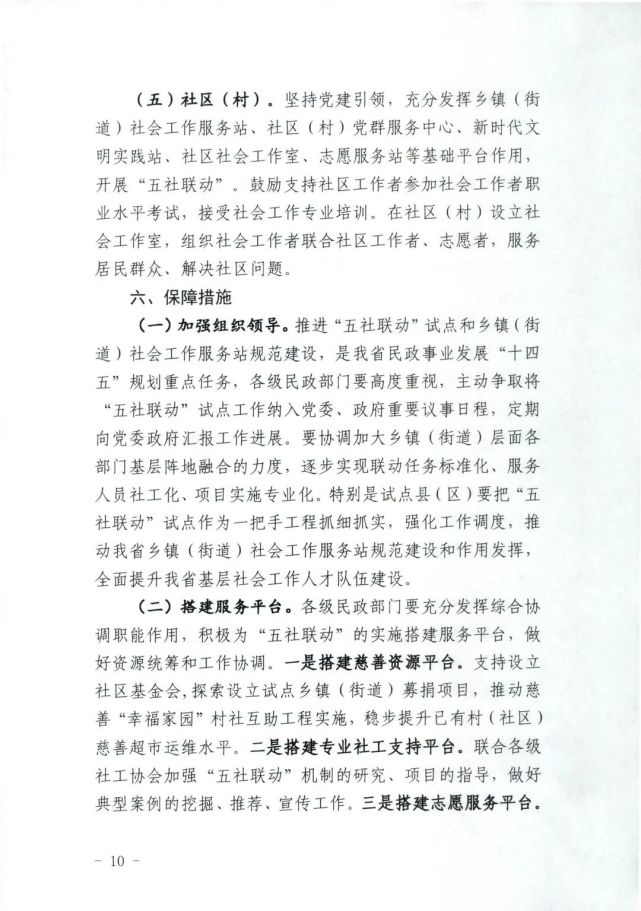 （五）社区（村）。坚持党建引领，充分发挥乡镇（街道）社会工作服务站、社区（村）党群服务中心、新时代文明实践站、社区社会工作室、志愿服务站等基础平台作用，开展“五社联动”。鼓励支持社区工作者参加社会工作者职业水平考试，接受社会工作专业培训。在社区（村）设立社会工作室，组织社会工作者联合社区工作者、志愿者，服务居民群众、解决社区问题。

六、保障措施

（一）加强组织领导。推进“五社联动”试点和乡镇（街道）社会工作服务站规范建设，是我省民政事业发展“十四五”规划重点任务，各级民政部门要高度重视，主动争取将“五社联动”试点工作纳入党委、政府重要议事日程，定期向党委政府汇报工作进展。要协调加大乡镇（街道）层面各部门基层阵地融合的力度，逐步实现联动任务标准化、服务人员社工化、项目实施专业化。特别是试点县（区）要把“五社联动”试点作为一把手工程抓细抓实，强化工作调度，推动我省乡镇（街道）社会工作服务站规范建设和作用发挥，全面提升我省基层社会工作人才队伍建设。

（二）搭建服务平台。各级民政部门要充分发挥综合协调职能作用，积极为“五社联动”的实施搭建服务平台，做好资源统筹和工作协调。一是搭建慈善资源平台。支持设立社区基金会，探索设立试点乡镇（街道）募捐项目，推动慈善“幸福家园”村社互助工程实施，稳步提升已有村（社区）慈善超市运维水平。二是搭建专业社工支持平台。联合各级社工协会加强“五社联动”机制的研究、项目的指导，做好典型案例的挖掘、推荐、宣传工作。三是搭建志愿服务平台。

－ 10 －